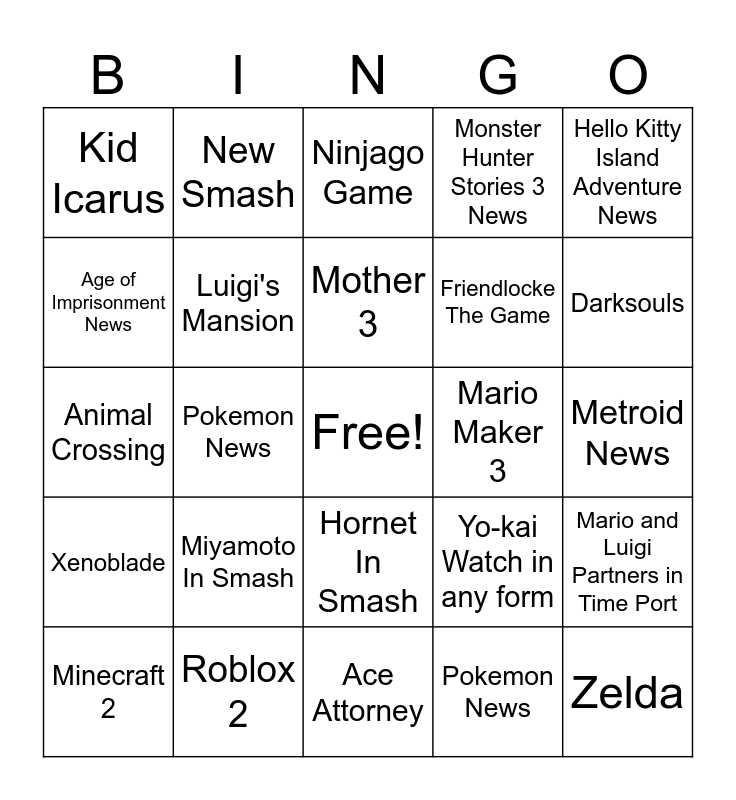 | B | I | N | G | O |
|---|---|---|---|---|
| Kid Icarus | New Smash | Ninjago Game | Monster Hunter Stories 3 News | Hello Kitty Island Adventure News |
| Age of Imprisonment News | Luigi's Mansion | Mother 3 | Friendlocke The Game | Darksouls |
| Animal Crossing | Pokemon News | Free! | Mario Maker 3 | Metroid News |
| Xenoblade | Miyamoto In Smash | Hornet In Smash | Yo-kai Watch in any form | Mario and Luigi Partners in Time Port |
| Minecraft 2 | Roblox 2 | Ace Attorney | Pokemon News | Zelda |